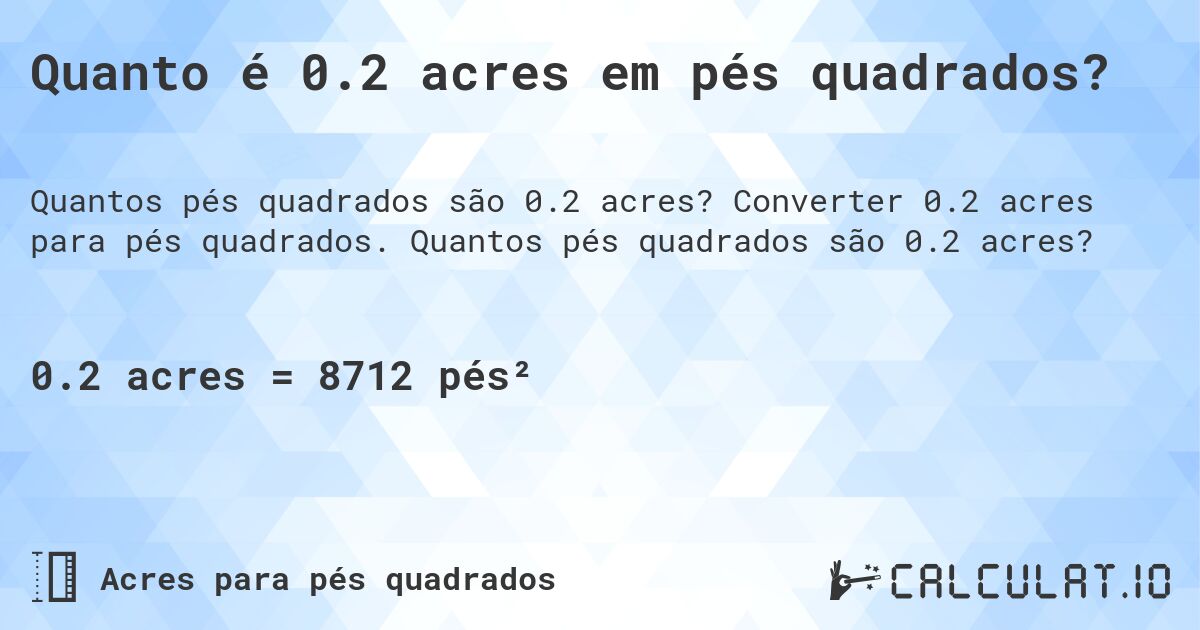 Quanto é 0.2 acres em pés quadrados?

Quantos pés quadrados são 0.2 acres? Converter 0.2 acres para pés quadrados. Quantos pés quadrados são 0.2 acres?

0.2 acres = 8712 pés²

Acres para pés quadrados

CALCULAT.IO